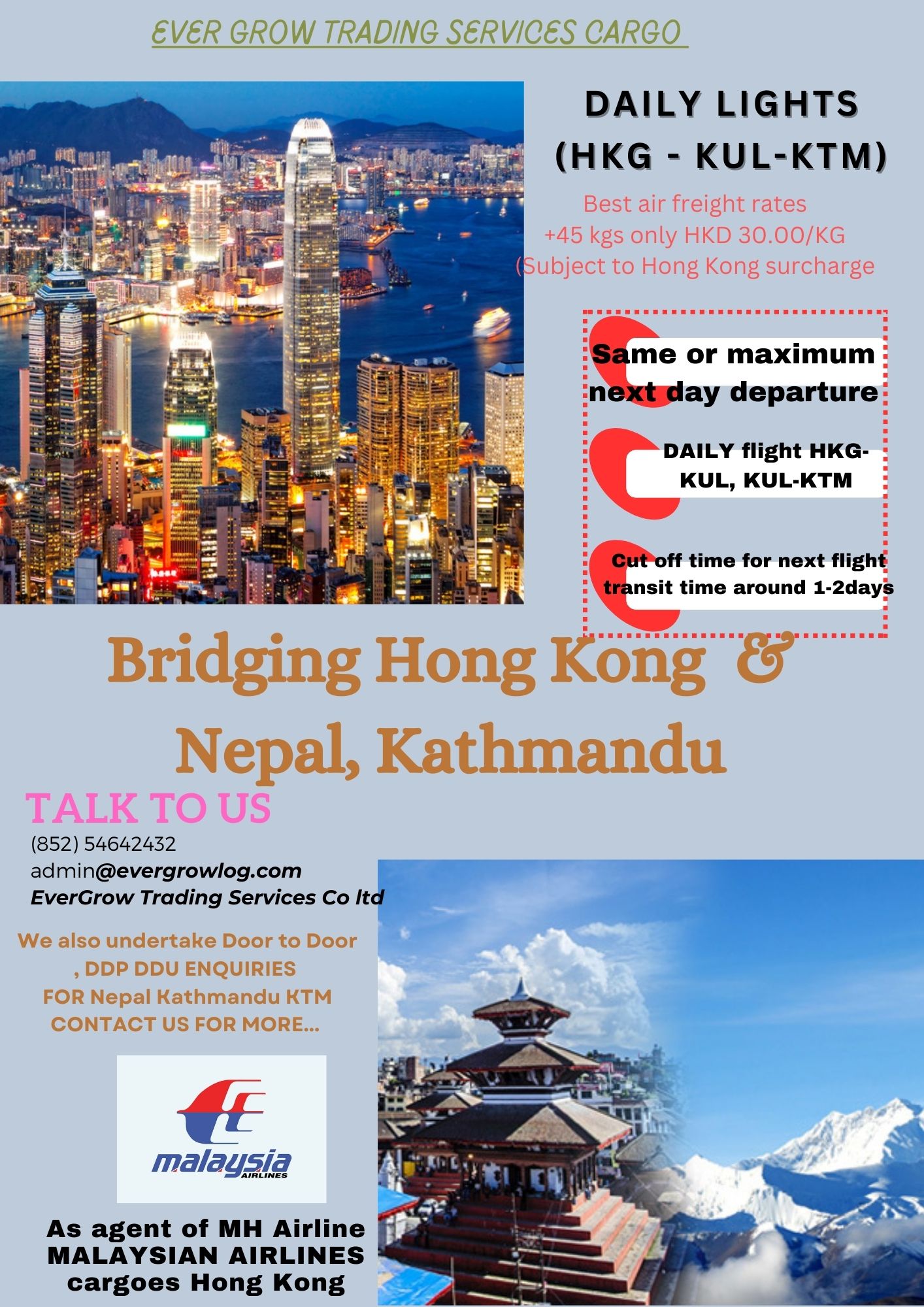 EVER GROW TRADING SERVICES CARGO

DAILY LIGHTS (HKG - KUL-KTM)

Best air freight rates
+45 kgs only HKD 30.00/KG
(Subject to Hong Kong surcharge

Same or maximum next day departure

DAILY flight HKG-KUL, KUL-KTM

Cut off time for next flight transit time around 1-2days

Bridging Hong Kong & Nepal, Kathmandu

TALK TO US

(852) 54642432
admin@evergrowlog.com
EverGrow Trading Services Co ltd

We also undertake Door to Door , DDP DDU ENQUIRIES FOR Nepal Kathmandu KTM CONTACT US FOR MORE...

malaysia
AIRLINES

As agent of MH Airline
MALAYSIAN AIRLINES
cargoes Hong Kong